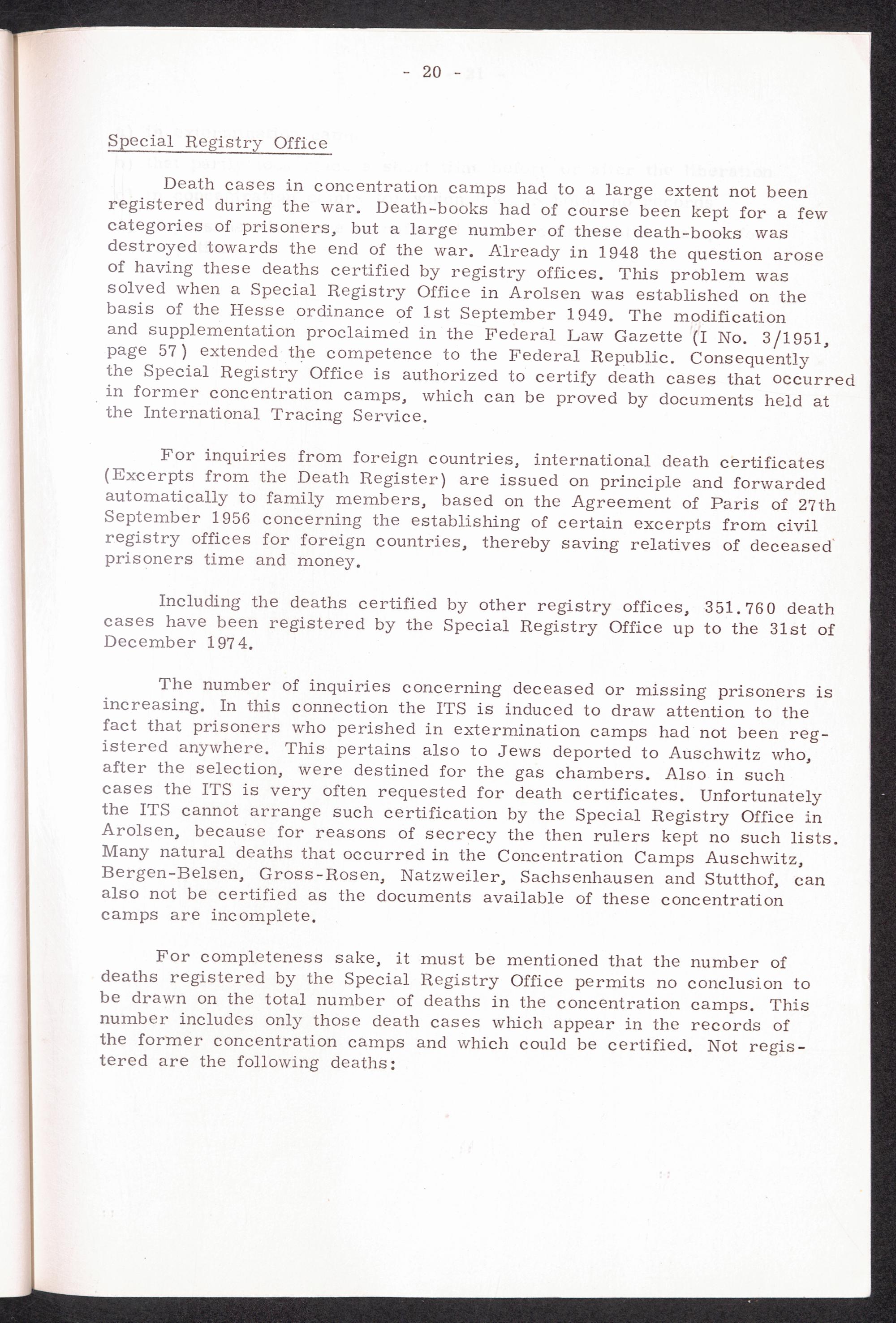 - 20 -

Special Registry Office

Death cases in concentration camps had to a large extent not been registered during the war. Death-books had of course been kept for a few categories of prisoners, but a large number of these death-books was destroyed towards the end of the war. Already in 1948 the question arose of having these deaths certified by registry offices. This problem was solved when a Special Registry Office in Arolsen was established on the basis of the Hesse ordinance of 1st September 1949. The modification and supplementation proclaimed in the Federal Law Gazette (I No. 3/1951, page 57) extended the competence to the Federal Republic. Consequently the Special Registry Office is authorized to certify death cases that occurred in former concentration camps, which can be proved by documents held at the International Tracing Service.

For inquiries from foreign countries, international death certificates (Excerpts from the Death Register) are issued on principle and forwarded automatically to family members, based on the Agreement of Paris of 27th September 1956 concerning the establishing of certain excerpts from civil registry offices for foreign countries, thereby saving relatives of deceased prisoners time and money.

Including the deaths certified by other registry offices, 351.760 death cases have been registered by the Special Registry Office up to the 31st of December 1974.

The number of inquiries concerning deceased or missing prisoners is increasing. In this connection the ITS is induced to draw attention to the fact that prisoners who perished in extermination camps had not been registered anywhere. This pertains also to Jews deported to Auschwitz who, after the selection, were destined for the gas chambers. Also in such cases the ITS is very often requested for death certificates. Unfortunately the ITS cannot arrange such certification by the Special Registry Office in Arolsen, because for reasons of secrecy the then rulers kept no such lists. Many natural deaths that occurred in the Concentration Camps Auschwitz, Bergen-Belsen, Gross-Rosen, Natzweiler, Sachsenhausen and Stutthof, can also not be certified as the documents available of these concentration camps are incomplete.

For completeness sake, it must be mentioned that the number of deaths registered by the Special Registry Office permits no conclusion to be drawn on the total number of deaths in the concentration camps. This number includes only those death cases which appear in the records of the former concentration camps and which could be certified. Not registered are the following deaths: